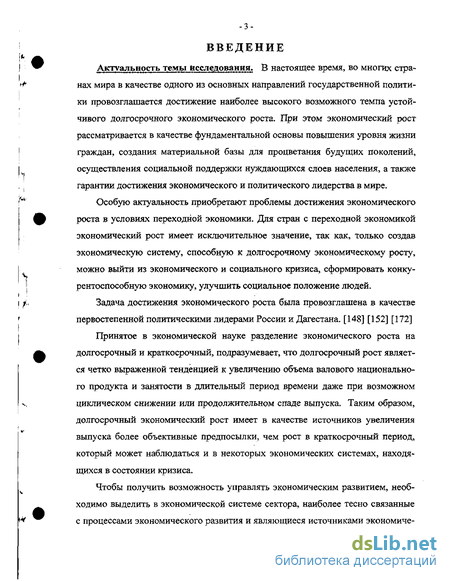 - 3 -

ВВЕДЕНИЕ

Актуальность темы исследования. В настоящее время, во многих странах мира в качестве одного из основных направлений государственной политики провозглашается достижение наиболее высокого возможного темпа устойчивого долгосрочного экономического роста. При этом экономический рост рассматривается в качестве фундаментальной основы повышения уровня жизни граждан, создания материальной базы для процветания будущих поколений, осуществления социальной поддержки нуждающихся слоев населения, а также гарантии достижения экономического и политического лидерства в мире.

Особую актуальность приобретают проблемы достижения экономического роста в условиях переходной экономики. Для стран с переходной экономикой экономический рост имеет исключительное значение, так как, только создав экономическую систему, способную к долгосрочному экономическому росту, можно выйти из экономического и социального кризиса, сформировать конкурентоспособную экономику, улучшить социальное положение людей.

Задача достижения экономического роста была провозглашена в качестве первостепенной политическими лидерами России и Дагестана. [148] [152] [172]

Принятое в экономической науке разделение экономического роста на долгосрочный и краткосрочный, подразумевает, что долгосрочный рост является четко выраженной тенденцией к увеличению объема валового национального продукта и занятости в длительный период времени даже при возможном циклическом снижении или продолжительном спаде выпуска. Таким образом, долгосрочный экономический рост имеет в качестве источников увеличения выпуска более объективные предпосылки, чем рост в краткосрочный период, который может наблюдаться и в некоторых экономических системах, находящихся в состоянии кризиса.

Чтобы получить возможность управлять экономическим развитием, необходимо выделить в экономической системе сектора, наиболее тесно связанные с процессами экономического развития и являющиеся источниками экономиче-

dsLib.net
библиотека диссертаций